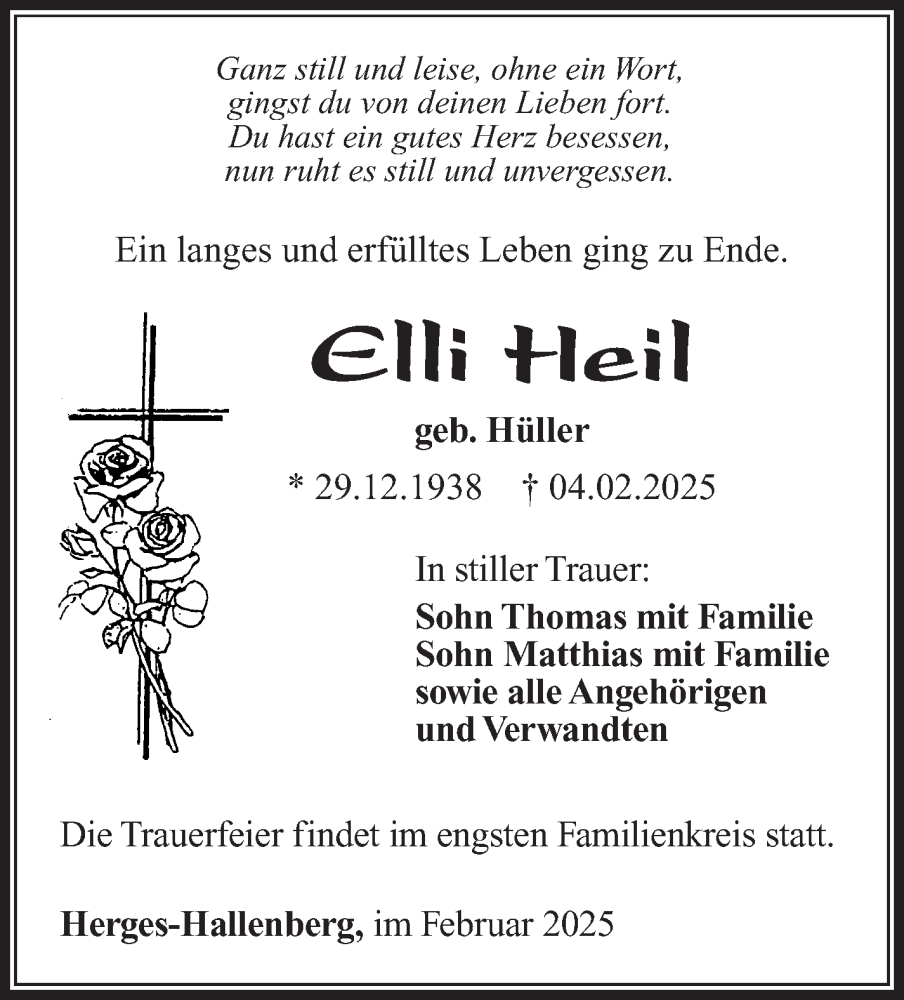 Ganz still und leise, ohne ein Wort,
gingst du von deinen Lieben fort.
Du hast ein gutes Herz besessen,
nun ruht es still und unvergessen.

Ein langes und erfülltes Leben ging zu Ende.

Elli Heil

geb. Hüller

* 29.12.1938 † 04.02.2025

In stiller Trauer:
Sohn Thomas mit Familie
Sohn Matthias mit Familie
sowie alle Angehörigen
und Verwandten

Die Trauerfeier findet im engsten Familienkreis statt.

Herges-Hallenberg, im Februar 2025